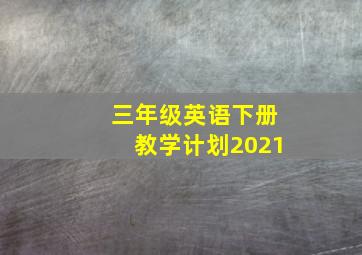 三年级英语下册
教学计划2021